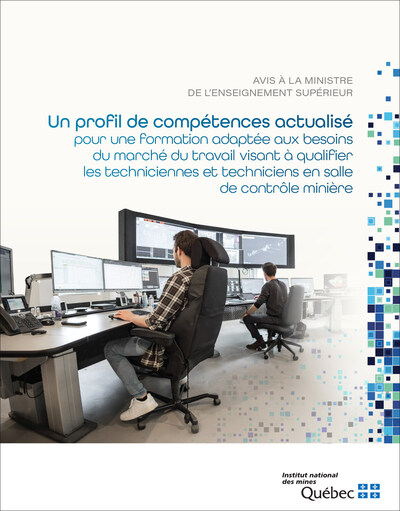 AVIS À LA MINISTRE
DE L'ENSEIGNEMENT SUPÉRIEUR

Un profil de compétences actualisé
pour une formation adaptée aux besoins du marché du travail visant à qualifier les techniciennes et techniciens en salle de contrôle minière

Institut national des mines
Québec